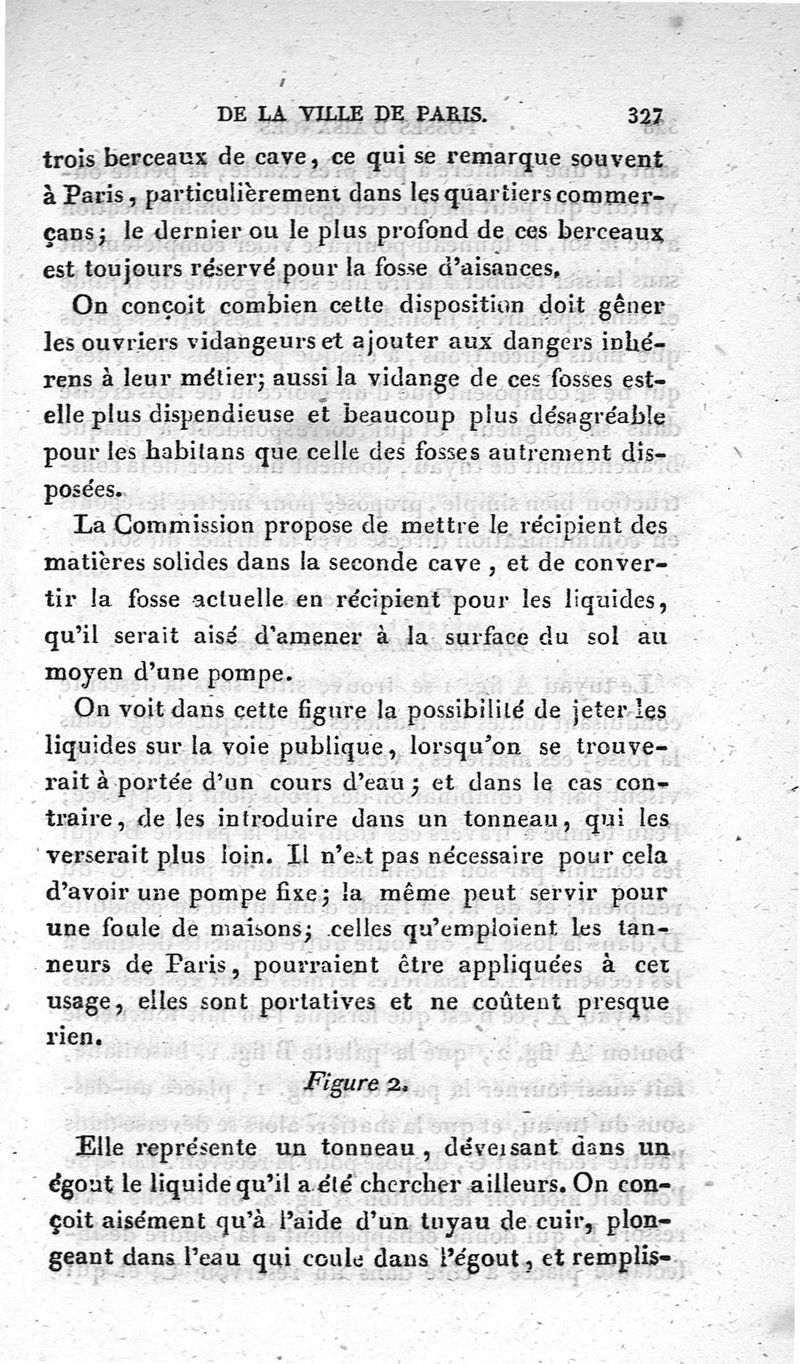 DE LA VILLE DE PARIS. 327

trois berceaux de cave, ce qui se remarque souvent à Paris, particulièrement dans les quartiers commerçans; le dernier ou le plus profond de ces berceaux est toujours réservé pour la fosse d'aisances.

On conçoit combien cette disposition doit gêner les ouvriers vidangeurs et ajouter aux dangers inhérens à leur métier; aussi la vidange de ces fosses est-elle plus dispendieuse et beaucoup plus désagréable pour les habitans que celle des fosses autrement disposées.

La Commission propose de mettre le récipient des matières solides dans la seconde cave, et de convertir la fosse actuelle en récipient pour les liquides, qu'il serait aisé d'amener à la surface du sol au moyen d'une pompe.

On voit dans cette figure la possibilité de jeter les liquides sur la voie publique, lorsqu'on se trouverait à portée d'un cours d'eau; et dans le cas contraire, de les introduire dans un tonneau, qui les verserait plus loin. Il n'est pas nécessaire pour cela d'avoir une pompe fixe; la même peut servir pour une foule de maisons; celles qu'emploient les tanneurs de Paris, pourraient être appliquées à cet usage, elles sont portatives et ne coûtent presque rien.

Figure 2.

Elle représente un tonneau, déversant dans un égout le liquide qu'il a été chercher ailleurs. On conçoit aisément qu'à l'aide d'un tuyau de cuir, plongeant dans l'eau qui coule dans l'égout, et remplis-